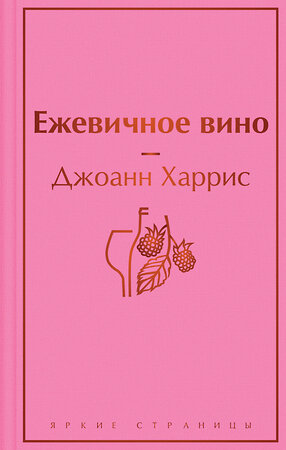 Ежевичное вино

—

Джоанн Харрис

ЯРКИЕ СТРАНИЦЫ